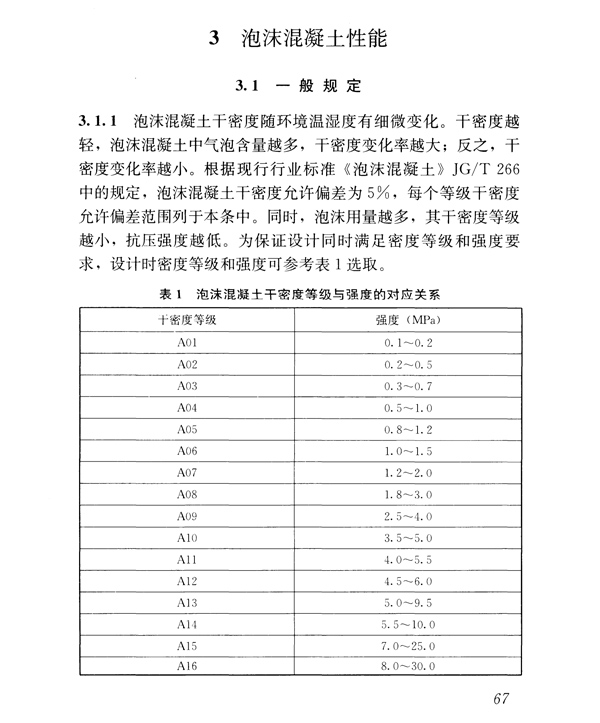 3　泡沫混凝土性能

3.1　一般规定

3.1.1　泡沫混凝土干密度随环境温湿度有细微变化。干密度越轻，泡沫混凝土中气泡含量越多，干密度变化率越大；反之，干密度变化率越小。根据现行行业标准《泡沫混凝土》JG/T 266中的规定，泡沫混凝土干密度允许偏差为5%，每个等级干密度允许偏差范围列于本条中。同时，泡沫用量越多，其干密度等级越小，抗压强度越低。为保证设计同时满足密度等级和强度要求，设计时密度等级和强度可参考表1选取。

表1　泡沫混凝土干密度等级与强度的对应关系

| 干密度等级 | 强度（MPa） |
|---|---|
| A01 | 0.1～0.2 |
| A02 | 0.2～0.5 |
| A03 | 0.3～0.7 |
| A04 | 0.5～1.0 |
| A05 | 0.8～1.2 |
| A06 | 1.0～1.5 |
| A07 | 1.2～2.0 |
| A08 | 1.8～3.0 |
| A09 | 2.5～4.0 |
| A10 | 3.5～5.0 |
| A11 | 4.0～5.5 |
| A12 | 4.5～6.0 |
| A13 | 5.0～9.5 |
| A14 | 5.5～10.0 |
| A15 | 7.0～25.0 |
| A16 | 8.0～30.0 |

67